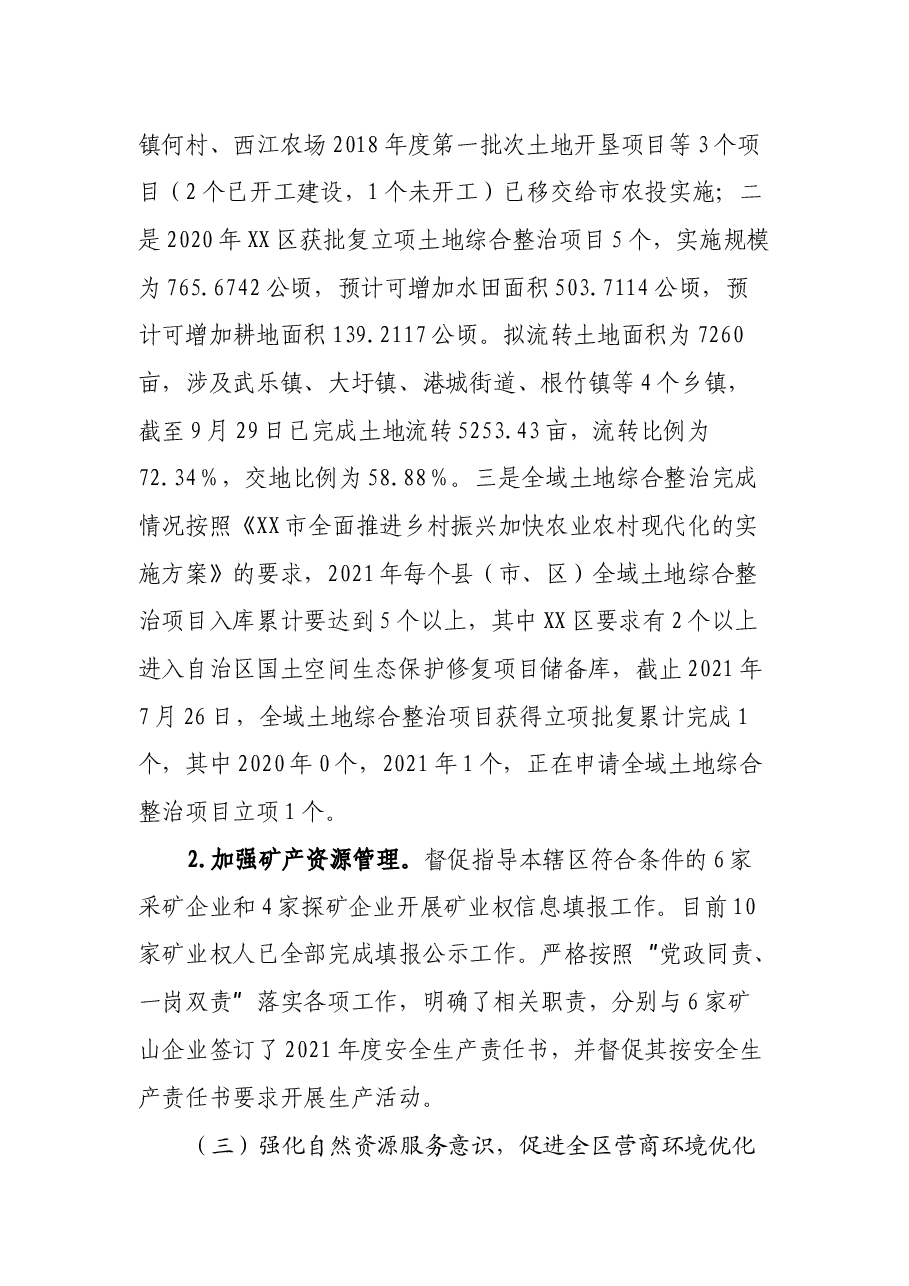 镇何村、西江农场2018年度第一批次土地开垦项目等3个项目（2个已开工建设，1个未开工）已移交给市农投实施；二是2020年XX区获批复立项土地综合整治项目5个，实施规模为765.6742公顷，预计可增加水田面积503.7114公顷，预计可增加耕地面积139.2117公顷。拟流转土地面积为7260亩，涉及武乐镇、大圩镇、港城街道、根竹镇等4个乡镇，截至9月29日已完成土地流转5253.43亩，流转比例为72.34％，交地比例为58.88％。三是全域土地综合整治完成情况按照《XX市全面推进乡村振兴加快农业农村现代化的实施方案》的要求，2021年每个县（市、区）全域土地综合整治项目入库累计要达到5个以上，其中XX区要求有2个以上进入自治区国土空间生态保护修复项目储备库，截止2021年7月26日，全域土地综合整治项目获得立项批复累计完成1个，其中2020年0个，2021年1个，正在申请全域土地综合整治项目立项1个。

2.加强矿产资源管理。督促指导本辖区符合条件的6家采矿企业和4家探矿企业开展矿业权信息填报工作。目前10家矿业权人已全部完成填报公示工作。严格按照“党政同责、一岗双责”落实各项工作，明确了相关职责，分别与6家矿山企业签订了2021年度安全生产责任书，并督促其按安全生产责任书要求开展生产活动。

（三）强化自然资源服务意识，促进全区营商环境优化